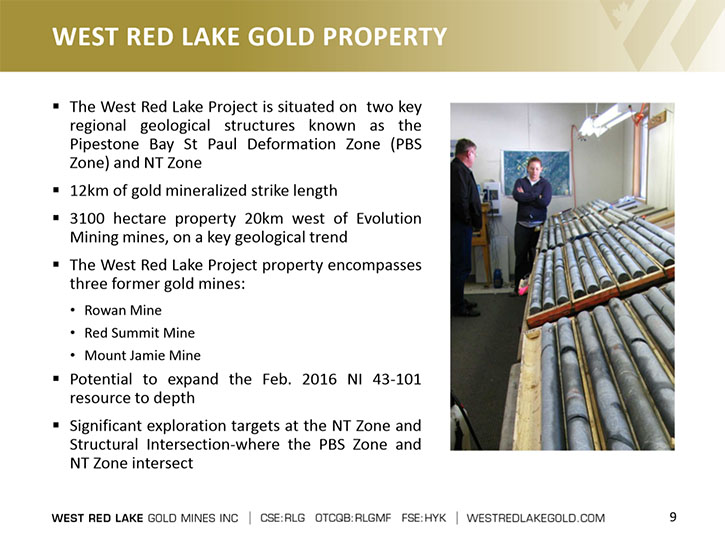 WEST RED LAKE GOLD PROPERTY

▪ The West Red Lake Project is situated on two key regional geological structures known as the Pipestone Bay St Paul Deformation Zone (PBS Zone) and NT Zone

▪ 12km of gold mineralized strike length

▪ 3100 hectare property 20km west of Evolution Mining mines, on a key geological trend

▪ The West Red Lake Project property encompasses three former gold mines:

• Rowan Mine

• Red Summit Mine

• Mount Jamie Mine

▪ Potential to expand the Feb. 2016 NI 43-101 resource to depth

▪ Significant exploration targets at the NT Zone and Structural Intersection-where the PBS Zone and NT Zone intersect

WEST RED LAKE GOLD MINES INC | CSE:RLG OTCQB:RLGMF FSE:HYK | WESTREDLAKEGOLD.COM 9